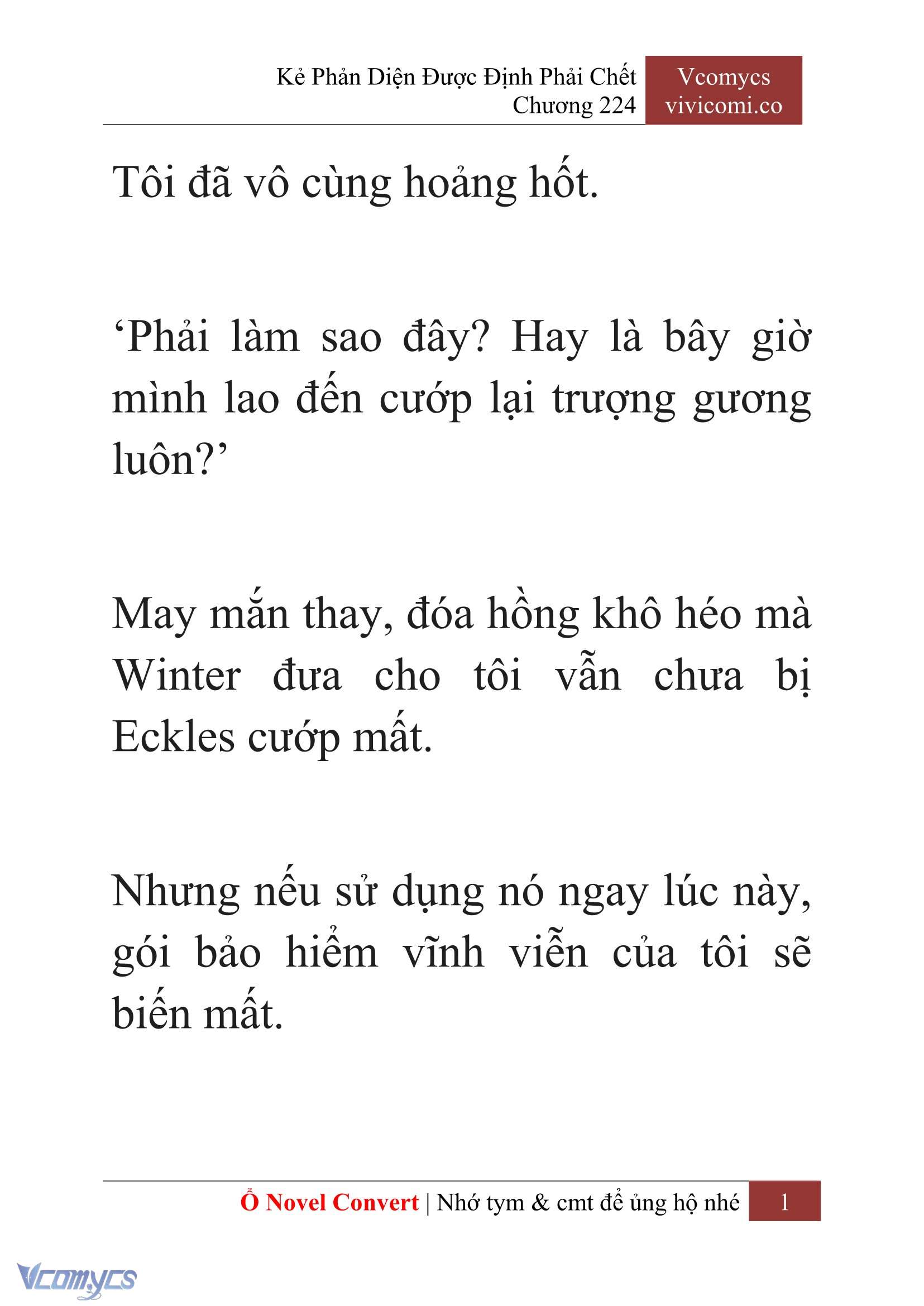 Kẻ Phản Diện Được Định Phải Chết
Chương 224

Vcomycs
vivicomi.co

Tôi đã vô cùng hoảng hốt.

‘Phải làm sao đây? Hay là bây giờ mình lao đến cướp lại trượng gương luôn?’

May mắn thay, đóa hồng khô héo mà Winter đưa cho tôi vẫn chưa bị Eckles cướp mất.

Nhưng nếu sử dụng nó ngay lúc này, gói bảo hiểm vĩnh viễn của tôi sẽ biến mất.

Ổ Novel Convert | Nhớ tym & cmt để ủng hộ nhé 1

Vcomycs